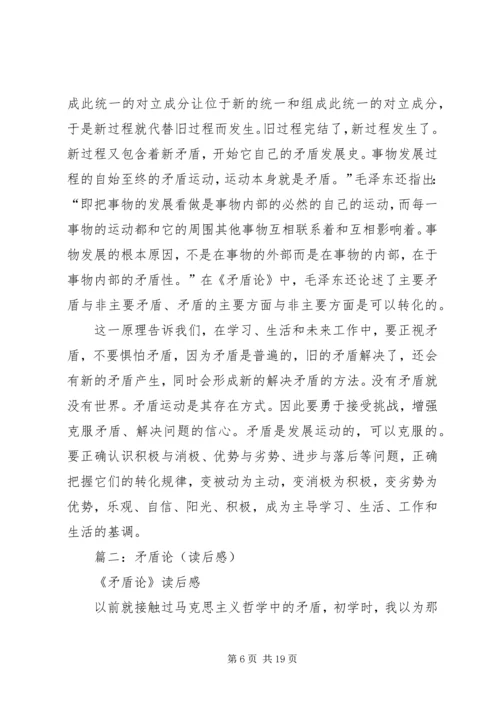 成此统一的对立成分让位于新的统一和组成此统一的对立成分，于是新过程就代替旧过程而发生。旧过程完结了，新过程发生了。新过程又包含着新矛盾，开始它自己的矛盾发展史。事物发展过程的自始至终的矛盾运动，运动本身就是矛盾。”毛泽东还指出：“即把事物的发展看做是事物内部的必然的自己的运动，而每一事物的运动都和它的周围其他事物互相联系着和互相影响着。事物发展的根本原因，不是在事物的外部而是在事物的内部，在于事物内部的矛盾性。”在《矛盾论》中，毛泽东还论述了主要矛盾与非主要矛盾、矛盾的主要方面与非主要方面是可以转化的。

这一原理告诉我们，在学习、生活和未来工作中，要正视矛盾，不要惧怕矛盾，因为矛盾是普遍的，旧的矛盾解决了，还会有新的矛盾产生，同时会形成新的解决矛盾的方法。没有矛盾就没有世界。矛盾运动是其存在方式。因此要勇于接受挑战，增强克服矛盾、解决问题的信心。矛盾是发展运动的，可以克服的。要正确认识积极与消极、优势与劣势、进步与落后等问题，正确把握它们的转化规律，变被动为主动，变消极为积极，变劣势为优势，乐观、自信、阳光、积极，成为主导学习、生活、工作和生活的基调。

篇二：矛盾论（读后感）

《矛盾论》读后感

以前就接触过马克思主义哲学中的矛盾，初学时，我以为那

第 6 页 共 19 页